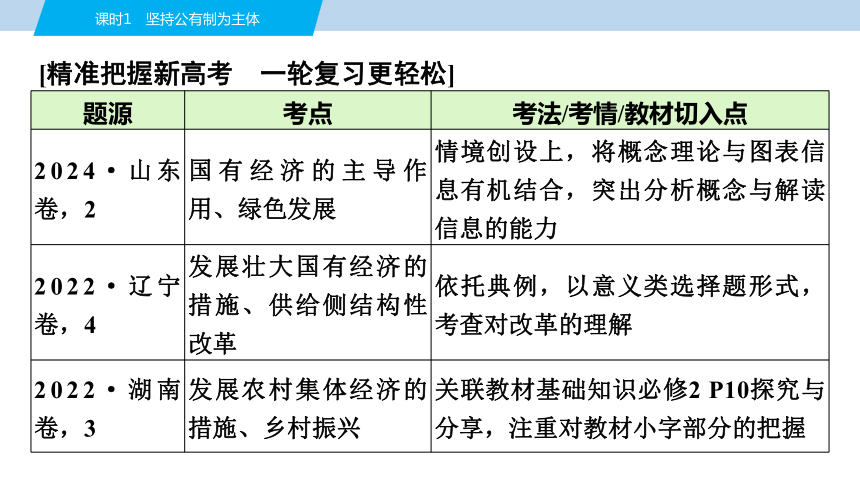 课时1　坚持公有制为主体

[精准把握新高考　一轮复习更轻松]

| 题源 | 考点 | 考法/考情/教材切入点 |
|---|---|---|
| 2024·山东卷，2 | 国有经济的主导作用、绿色发展 | 情境创设上，将概念理论与图表信息有机结合，突出分析概念与解读信息的能力 |
| 2022·辽宁卷，4 | 发展壮大国有经济的措施、供给侧结构性改革 | 依托典例，以意义类选择题形式，考查对改革的理解 |
| 2022·湖南卷，3 | 发展农村集体经济的措施、乡村振兴 | 关联教材基础知识必修2 P10探究与分享，注重对教材小字部分的把握 |